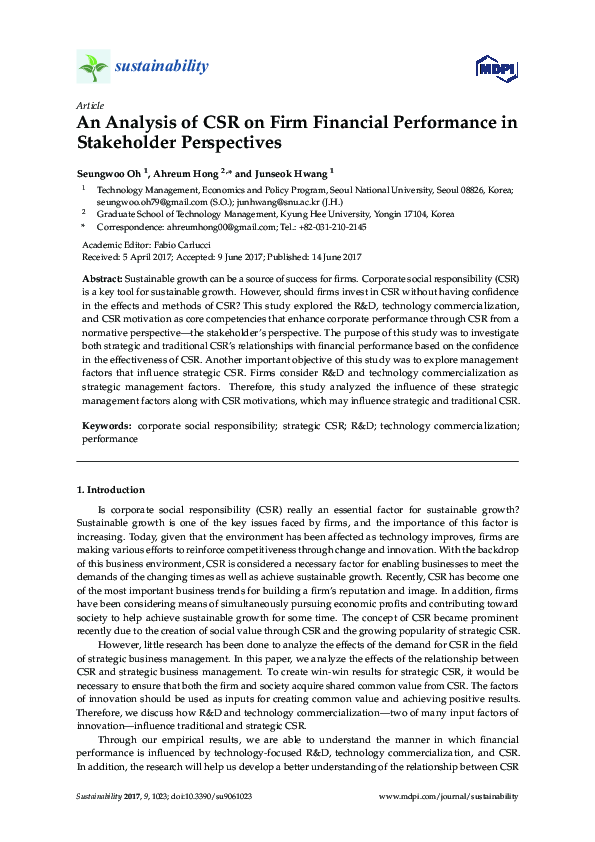 sustainability

MDPI

Article

An Analysis of CSR on Firm Financial Performance in Stakeholder Perspectives

Seungwoo Oh $^{1}$, Ahreum Hong $^{2,*}$ and Junseok Hwang $^{1}$

$^{1}$ Technology Management, Economics and Policy Program, Seoul National University, Seoul 08826, Korea; seungwoo.oh79@gmail.com (S.O.); junhwang@snu.ac.kr (J.H.)

$^{2}$ Graduate School of Technology Management, Kyung Hee University, Yongin 17104, Korea

* Correspondence: ahreumhong00@gmail.com; Tel.: +82-031-210-2145

Academic Editor: Fabio Carlucci
Received: 5 April 2017; Accepted: 9 June 2017; Published: 14 June 2017

Abstract: Sustainable growth can be a source of success for firms. Corporate social responsibility (CSR) is a key tool for sustainable growth. However, should firms invest in CSR without having confidence in the effects and methods of CSR? This study explored the R&D, technology commercialization, and CSR motivation as core competencies that enhance corporate performance through CSR from a normative perspective—the stakeholder's perspective. The purpose of this study was to investigate both strategic and traditional CSR's relationships with financial performance based on the confidence in the effectiveness of CSR. Another important objective of this study was to explore management factors that influence strategic CSR. Firms consider R&D and technology commercialization as strategic management factors. Therefore, this study analyzed the influence of these strategic management factors along with CSR motivations, which may influence strategic and traditional CSR.

Keywords: corporate social responsibility; strategic CSR; R&D; technology commercialization; performance

1. Introduction

Is corporate social responsibility (CSR) really an essential factor for sustainable growth? Sustainable growth is one of the key issues faced by firms, and the importance of this factor is increasing. Today, given that the environment has been affected as technology improves, firms are making various efforts to reinforce competitiveness through change and innovation. With the backdrop of this business environment, CSR is considered a necessary factor for enabling businesses to meet the demands of the changing times as well as achieve sustainable growth. Recently, CSR has become one of the most important business trends for building a firm's reputation and image. In addition, firms have been considering means of simultaneously pursuing economic profits and contributing toward society to help achieve sustainable growth for some time. The concept of CSR became prominent recently due to the creation of social value through CSR and the growing popularity of strategic CSR.

However, little research has been done to analyze the effects of the demand for CSR in the field of strategic business management. In this paper, we analyze the effects of the relationship between CSR and strategic business management. To create win-win results for strategic CSR, it would be necessary to ensure that both the firm and society acquire shared common value from CSR. The factors of innovation should be used as inputs for creating common value and achieving positive results. Therefore, we discuss how R&D and technology commercialization—two of many input factors of innovation—influence traditional and strategic CSR.

Through our empirical results, we are able to understand the manner in which financial performance is influenced by technology-focused R&D, technology commercialization, and CSR. In addition, the research will help us develop a better understanding of the relationship between CSR

Sustainability 2017, 9, 1023; doi:10.3390/su9061023 www.mdpi.com/journal/sustainability